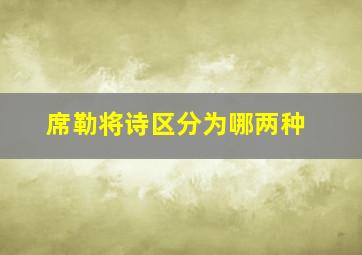 席勒将诗区分为哪两种